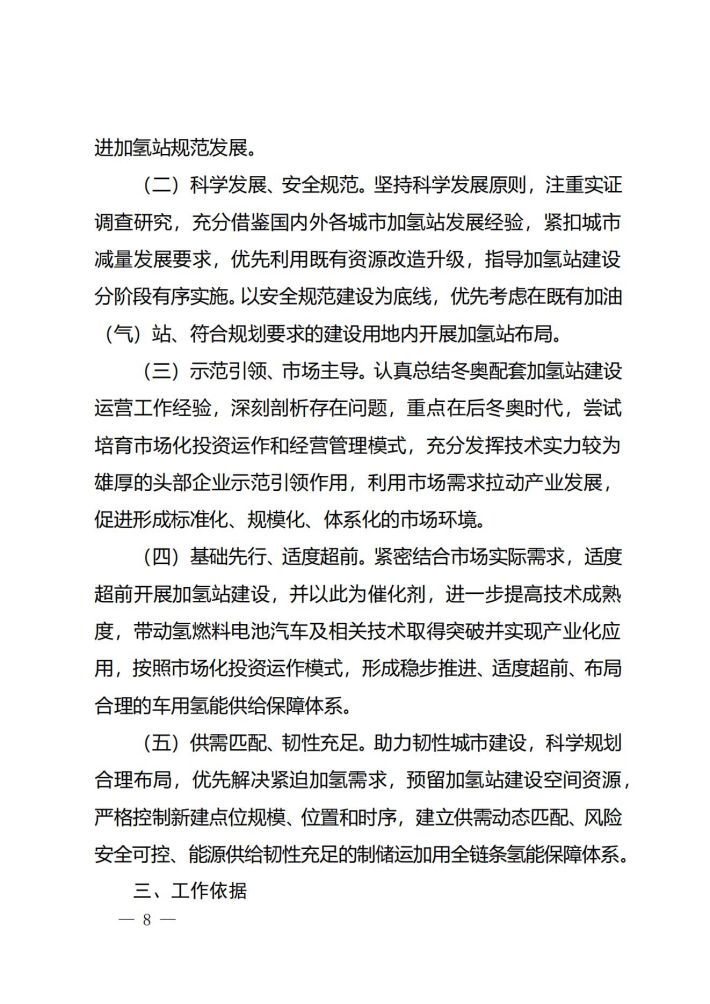 进加氢站规范发展。

（二）科学发展、安全规范。坚持科学发展原则，注重实证调查研究，充分借鉴国内外各城市加氢站发展经验，紧扣城市减量发展要求，优先利用既有资源改造升级，指导加氢站建设分阶段有序实施。以安全规范建设为底线，优先考虑在既有加油（气）站、符合规划要求的建设用地内开展加氢站布局。

（三）示范引领、市场主导。认真总结冬奥配套加氢站建设运营工作经验，深刻剖析存在问题，重点在后冬奥时代，尝试培育市场化投资运作和经营管理模式，充分发挥技术实力较为雄厚的头部企业示范引领作用，利用市场需求拉动产业发展，促进形成标准化、规模化、体系化的市场环境。

（四）基础先行、适度超前。紧密结合市场实际需求，适度超前开展加氢站建设，并以此为催化剂，进一步提高技术成熟度，带动氢燃料电池汽车及相关技术取得突破并实现产业化应用，按照市场化投资运作模式，形成稳步推进、适度超前、布局合理的车用氢能供给保障体系。

（五）供需匹配、韧性充足。助力韧性城市建设，科学规划合理布局，优先解决紧迫加氢需求，预留加氢站建设空间资源，严格控制新建点位规模、位置和时序，建立供需动态匹配、风险安全可控、能源供给韧性充足的制储运加用全链条氢能保障体系。

三、工作依据

— 8 —